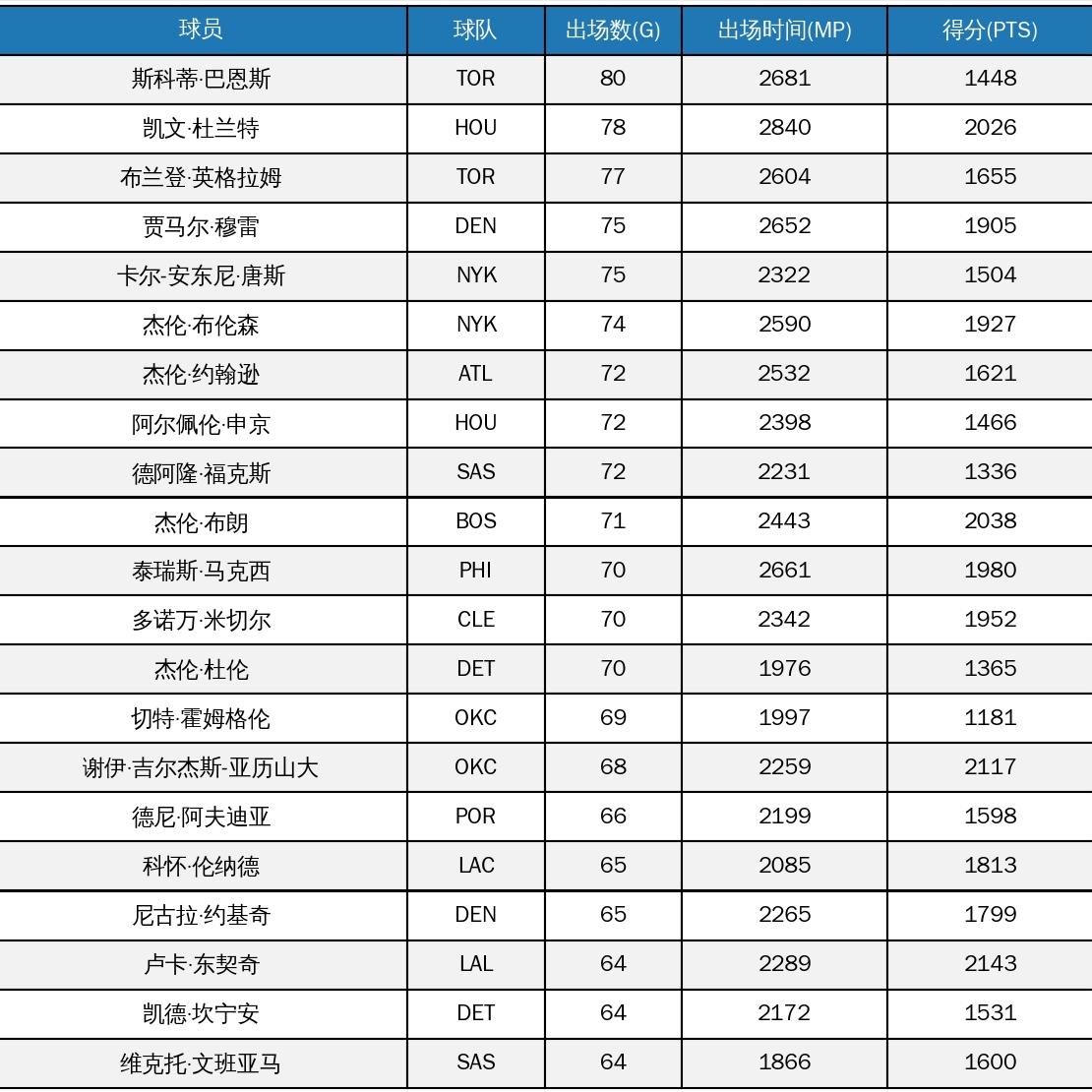 | 球员 | 球队 | 出场数(G) | 出场时间(MP) | 得分(PTS) |
|---|---|---|---|---|
| 斯科蒂·巴恩斯 | TOR | 80 | 2681 | 1448 |
| 凯文·杜兰特 | HOU | 78 | 2840 | 2026 |
| 布兰登·英格拉姆 | TOR | 77 | 2604 | 1655 |
| 贾马尔·穆雷 | DEN | 75 | 2652 | 1905 |
| 卡尔-安东尼·唐斯 | NYK | 75 | 2322 | 1504 |
| 杰伦·布伦森 | NYK | 74 | 2590 | 1927 |
| 杰伦·约翰逊 | ATL | 72 | 2532 | 1621 |
| 阿尔佩伦·申京 | HOU | 72 | 2398 | 1466 |
| 德阿隆·福克斯 | SAS | 72 | 2231 | 1336 |
| 杰伦·布朗 | BOS | 71 | 2443 | 2038 |
| 泰瑞斯·马克西 | PHI | 70 | 2661 | 1980 |
| 多诺万·米切尔 | CLE | 70 | 2342 | 1952 |
| 杰伦·杜伦 | DET | 70 | 1976 | 1365 |
| 切特·霍姆格伦 | OKC | 69 | 1997 | 1181 |
| 谢伊·吉尔杰斯-亚历山大 | OKC | 68 | 2259 | 2117 |
| 德尼·阿夫迪亚 | POR | 66 | 2199 | 1598 |
| 科怀·伦纳德 | LAC | 65 | 2085 | 1813 |
| 尼古拉·约基奇 | DEN | 65 | 2265 | 1799 |
| 卢卡·东契奇 | LAL | 64 | 2289 | 2143 |
| 凯德·坎宁安 | DET | 64 | 2172 | 1531 |
| 维克托·文班亚马 | SAS | 64 | 1866 | 1600 |